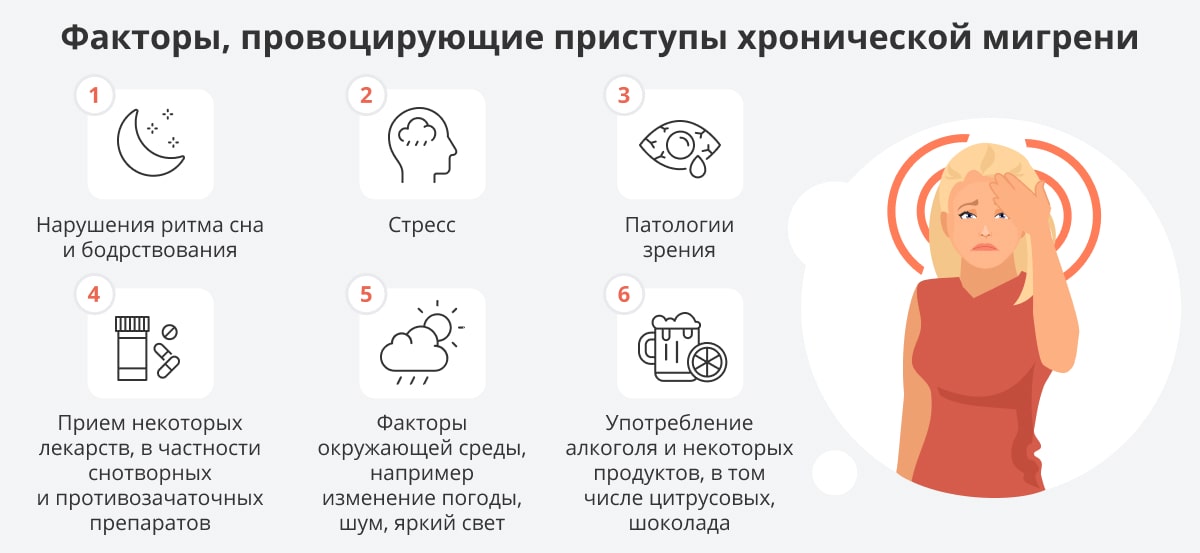 Факторы, провоцирующие приступы хронической мигрени

1
Нарушения ритма сна и бодрствования

2
Стресс

3
Патологии зрения

4
Прием некоторых лекарств, в частности снотворных и противозачаточных препаратов

5
Факторы окружающей среды, например изменение погоды, шум, яркий свет

6
Употребление алкоголя и некоторых продуктов, в том числе цитрусовых, шоколада